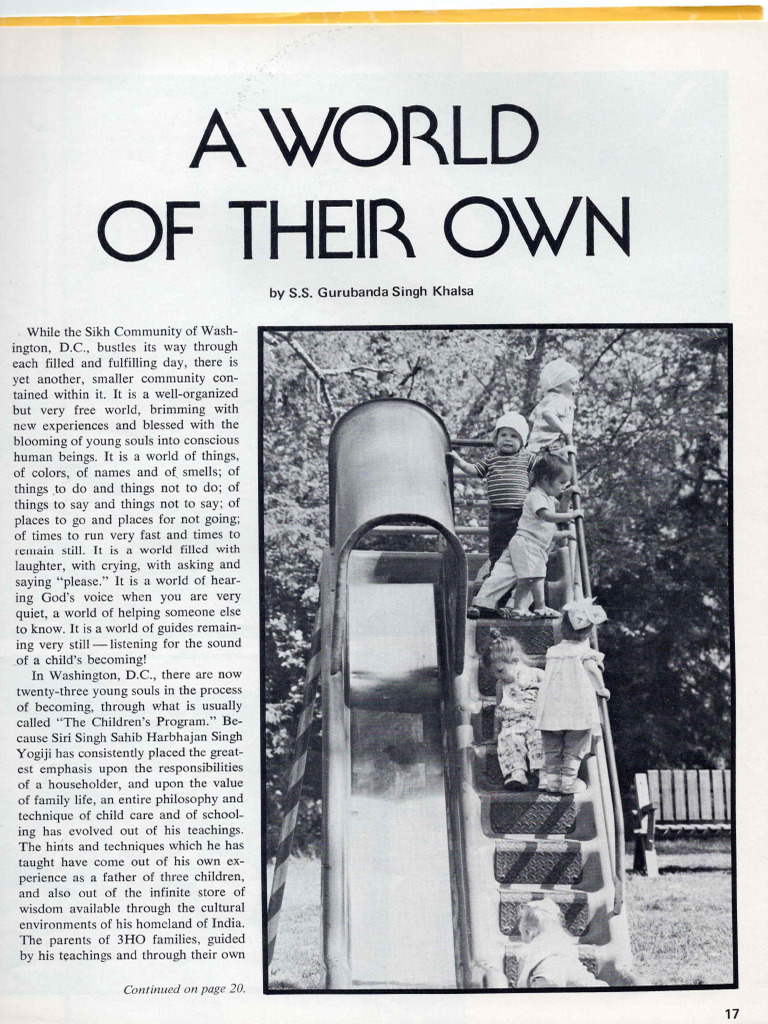 A WORLD OF THEIR OWN

by S.S. Gurubanda Singh Khalsa

While the Sikh Community of Washington, D.C., bustles its way through each filled and fulfilling day, there is yet another, smaller community contained within it. It is a well-organized but very free world, brimming with new experiences and blessed with the blooming of young souls into conscious human beings. It is a world of things, of colors, of names and of smells; of things to do and things not to do; of things to say and things not to say; of places to go and places for not going; of times to run very fast and times to remain still. It is a world filled with laughter, with crying, with asking and saying "please." It is a world of hearing God's voice when you are very quiet, a world of helping someone else to know. It is a world of guides remaining very still — listening for the sound of a child's becoming!

In Washington, D.C., there are now twenty-three young souls in the process of becoming, through what is usually called "The Children's Program." Because Siri Singh Sahib Harbhajan Singh Yogiji has consistently placed the greatest emphasis upon the responsibilities of a householder, and upon the value of family life, an entire philosophy and technique of child care and of schooling has evolved out of his teachings. The hints and techniques which he has taught have come out of his own experience as a father of three children, and also out of the infinite store of wisdom available through the cultural environments of his homeland of India. The parents of 3HO families, guided by his teachings and through their own

Continued on page 20.

17